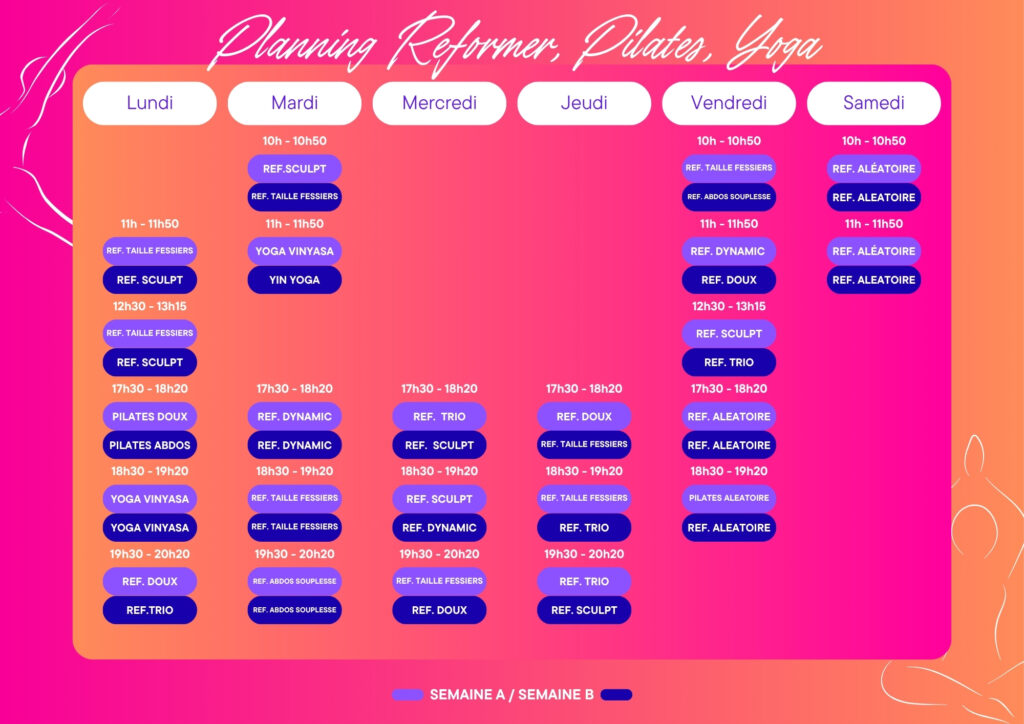 Planning Reformer, Pilates, Yoga

Lundi

11h - 11h50
REF. TAILLE FESSIERS
REF. SCULPT

12h30 - 13h15
REF. TAILLE FESSIERS
REF. SCULPT

17h30 - 18h20
PILATES DOUX
PILATES ABDOS

18h30 - 19h20
YOGA VINYASA
YOGA VINYASA

19h30 - 20h20
REF. DOUX
REF.TRIO

Mardi

10h - 10h50
REF.SCULPT
REF. TAILLE FESSIERS

11h - 11h50
YOGA VINYASA
YIN YOGA

17h30 - 18h20
REF. DYNAMIC
REF. DYNAMIC

18h30 - 19h20
REF. TAILLE FESSIERS
REF. TAILLE FESSIERS

19h30 - 20h20
REF. ABDOS SOUPLESSE
REF. ABDOS SOUPLESSE

Mercredi

17h30 - 18h20
REF. TRIO
REF. SCULPT

18h30 - 19h20
REF. SCULPT
REF. DYNAMIC

19h30 - 20h20
REF. TAILLE FESSIERS
REF. DOUX

Jeudi

17h30 - 18h20
REF. DOUX
REF. TAILLE FESSIERS

18h30 - 19h20
REF. TAILLE FESSIERS
REF. TRIO

19h30 - 20h20
REF. TRIO
REF. SCULPT

Vendredi

10h - 10h50
REF. TAILLE FESSIERS
REF. ABDOS SOUPLESSE

11h - 11h50
REF. DYNAMIC
REF. DOUX

12h30 - 13h15
REF. SCULPT
REF. TRIO

17h30 - 18h20
REF. ALEATOIRE
REF. ALEATOIRE

18h30 - 19h20
PILATES ALEATOIRE
REF. ALEATOIRE

Samedi

10h - 10h50
REF. ALÉATOIRE
REF. ALEATOIRE

11h - 11h50
REF. ALÉATOIRE
REF. ALEATOIRE

SEMAINE A / SEMAINE B